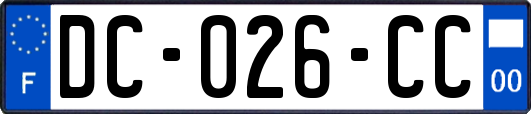 F
DC-026-CC
00